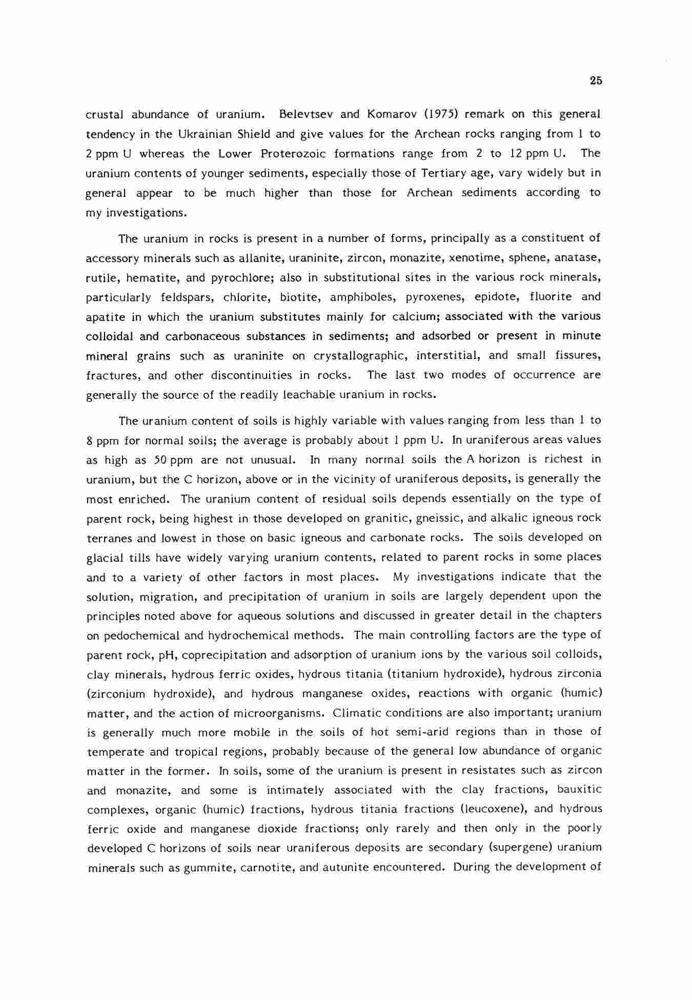 25

crustal abundance of uranium. Belevtsev and Komarov (1975) remark on this general tendency in the Ukrainian Shield and give values for the Archean rocks ranging from 1 to 2 ppm U whereas the Lower Proterozoic formations range from 2 to 12 ppm U. The uranium contents of younger sediments, especially those of Tertiary age, vary widely but in general appear to be much higher than those for Archean sediments according to my investigations.

The uranium in rocks is present in a number of forms, principally as a constituent of accessory minerals such as allanite, uraninite, zircon, monazite, xenotime, sphene, anatase, rutile, hematite, and pyrochlore; also in substitutional sites in the various rock minerals, particularly feldspars, chlorite, biotite, amphiboles, pyroxenes, epidote, fluorite and apatite in which the uranium substitutes mainly for calcium; associated with the various colloidal and carbonaceous substances in sediments; and adsorbed or present in minute mineral grains such as uraninite on crystallographic, interstitial, and small fissures, fractures, and other discontinuities in rocks. The last two modes of occurrence are generally the source of the readily leachable uranium in rocks.

The uranium content of soils is highly variable with values ranging from less than 1 to 8 ppm for normal soils; the average is probably about 1 ppm U. In uraniferous areas values as high as 50 ppm are not unusual. In many normal soils the A horizon is richest in uranium, but the C horizon, above or in the vicinity of uraniferous deposits, is generally the most enriched. The uranium content of residual soils depends essentially on the type of parent rock, being highest in those developed on granitic, gneissic, and alkalic igneous rock terranes and lowest in those on basic igneous and carbonate rocks. The soils developed on glacial tills have widely varying uranium contents, related to parent rocks in some places and to a variety of other factors in most places. My investigations indicate that the solution, migration, and precipitation of uranium in soils are largely dependent upon the principles noted above for aqueous solutions and discussed in greater detail in the chapters on pedochemical and hydrochemical methods. The main controlling factors are the type of parent rock, pH, coprecipitation and adsorption of uranium ions by the various soil colloids, clay minerals, hydrous ferric oxides, hydrous titania (titanium hydroxide), hydrous zirconia (zirconium hydroxide), and hydrous manganese oxides, reactions with organic (humic) matter, and the action of microorganisms. Climatic conditions are also important; uranium is generally much more mobile in the soils of hot semi-arid regions than in those of temperate and tropical regions, probably because of the general low abundance of organic matter in the former. In soils, some of the uranium is present in resistates such as zircon and monazite, and some is intimately associated with the clay fractions, bauxitic complexes, organic (humic) fractions, hydrous titania fractions (leucoxene), and hydrous ferric oxide and manganese dioxide fractions; only rarely and then only in the poorly developed C horizons of soils near uraniferous deposits are secondary (supergene) uranium minerals such as gummite, carnotite, and autunite encountered. During the development of